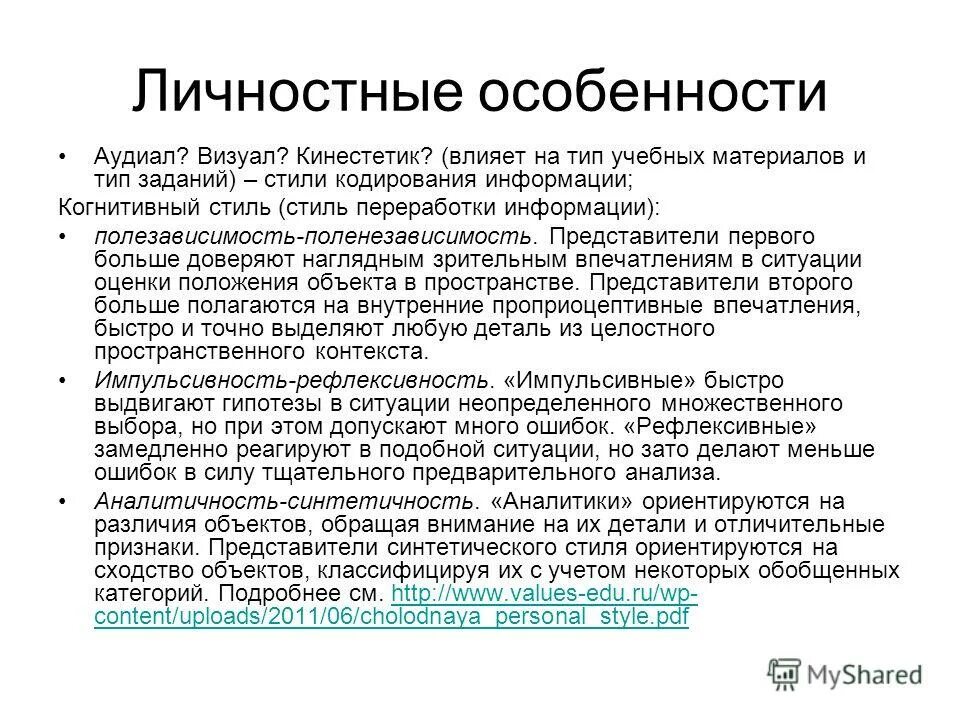 Личностные особенности

• Аудиал? Визуал? Кинестетик? (влияет на тип учебных материалов и тип заданий) – стили кодирования информации;

Когнитивный стиль (стиль переработки информации):

• полезависимость-поленезависимость. Представители первого больше доверяют наглядным зрительным впечатлениям в ситуации оценки положения объекта в пространстве. Представители второго больше полагаются на внутренние проприоцептивные впечатления, быстро и точно выделяют любую деталь из целостного пространственного контекста.

• Импульсивность-рефлексивность. «Импульсивные» быстро выдвигают гипотезы в ситуации неопределенного множественного выбора, но при этом допускают много ошибок. «Рефлексивные» замедленно реагируют в подобной ситуации, но зато делают меньше ошибок в силу тщательного предварительного анализа.

• Аналитичность-синтетичность. «Аналитики» ориентируются на различия объектов, обращая внимание на их детали и отличительные признаки. Представители синтетического стиля ориентируются на сходство объектов, классифицируя их с учетом некоторых обобщенных категорий. Подробнее см. http://www.values-edu.ru/wp-content/uploads/2011/06/cholodnaya_personal_style.pdf

MyShared